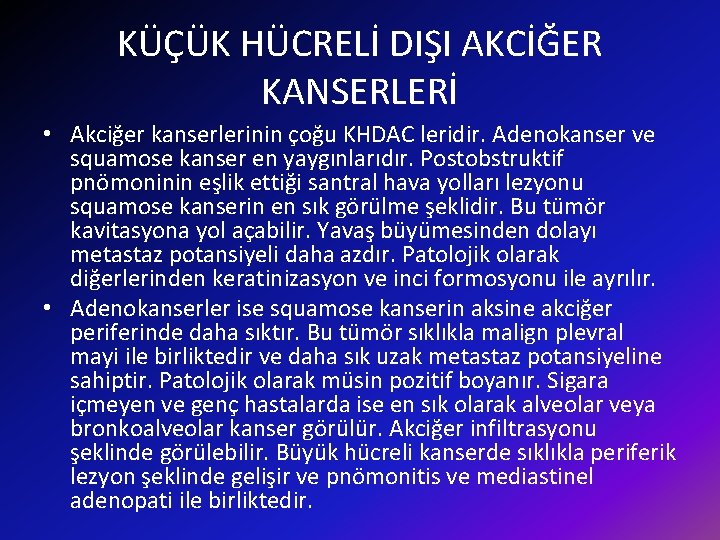 KÜÇÜK HÜCRELİ DIŞI AKCİĞER KANSERLERİ

• Akciğer kanserlerinin çoğu KHDAC leridir. Adenokanser ve squamose kanser en yaygınlarıdır. Postobstruktif pnömoninin eşlik ettiği santral hava yolları lezyonu squamose kanserin en sık görülme şeklidir. Bu tümör kavitasyona yol açabilir. Yavaş büyümesinden dolayı metastaz potansiyeli daha azdır. Patolojik olarak diğerlerinden keratinizasyon ve inci formosyonu ile ayrılır.

• Adenokanserler ise squamose kanserin aksine akciğer periferinde daha sıktır. Bu tümör sıklıkla malign plevral mayi ile birliktedir ve daha sık uzak metastaz potansiyeline sahiptir. Patolojik olarak müsin pozitif boyanır. Sigara içmeyen ve genç hastalarda ise en sık olarak alveolar veya bronkoalveolar kanser görülür. Akciğer infiltrasyonu şeklinde görülebilir. Büyük hücreli kanserde sıklıkla periferik lezyon şeklinde gelişir ve pnömonitis ve mediastinel adenopati ile birliktedir.